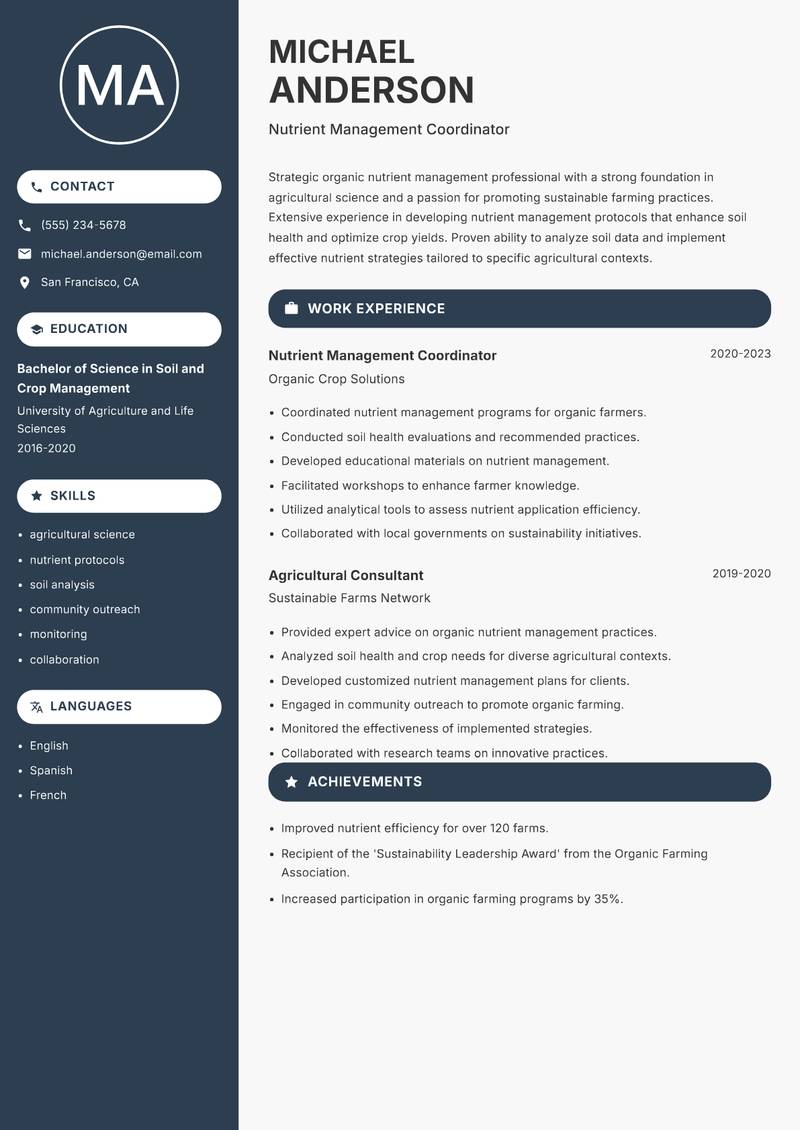 MA

CONTACT

(555) 234-5678

michael.anderson@email.com

San Francisco, CA

EDUCATION

Bachelor of Science in Soil and Crop Management

University of Agriculture and Life Sciences

2016-2020

SKILLS

- agricultural science
- nutrient protocols
- soil analysis
- community outreach
- monitoring
- collaboration

LANGUAGES

- English
- Spanish
- French

MICHAEL ANDERSON

Nutrient Management Coordinator

Strategic organic nutrient management professional with a strong foundation in agricultural science and a passion for promoting sustainable farming practices. Extensive experience in developing nutrient management protocols that enhance soil health and optimize crop yields. Proven ability to analyze soil data and implement effective nutrient strategies tailored to specific agricultural contexts.

WORK EXPERIENCE

Nutrient Management Coordinator 2020-2023

Organic Crop Solutions

- Coordinated nutrient management programs for organic farmers.
- Conducted soil health evaluations and recommended practices.
- Developed educational materials on nutrient management.
- Facilitated workshops to enhance farmer knowledge.
- Utilized analytical tools to assess nutrient application efficiency.
- Collaborated with local governments on sustainability initiatives.

Agricultural Consultant 2019-2020

Sustainable Farms Network

- Provided expert advice on organic nutrient management practices.
- Analyzed soil health and crop needs for diverse agricultural contexts.
- Developed customized nutrient management plans for clients.
- Engaged in community outreach to promote organic farming.
- Monitored the effectiveness of implemented strategies.
- Collaborated with research teams on innovative practices.

ACHIEVEMENTS

- Improved nutrient efficiency for over 120 farms.
- Recipient of the 'Sustainability Leadership Award' from the Organic Farming Association.
- Increased participation in organic farming programs by 35%.